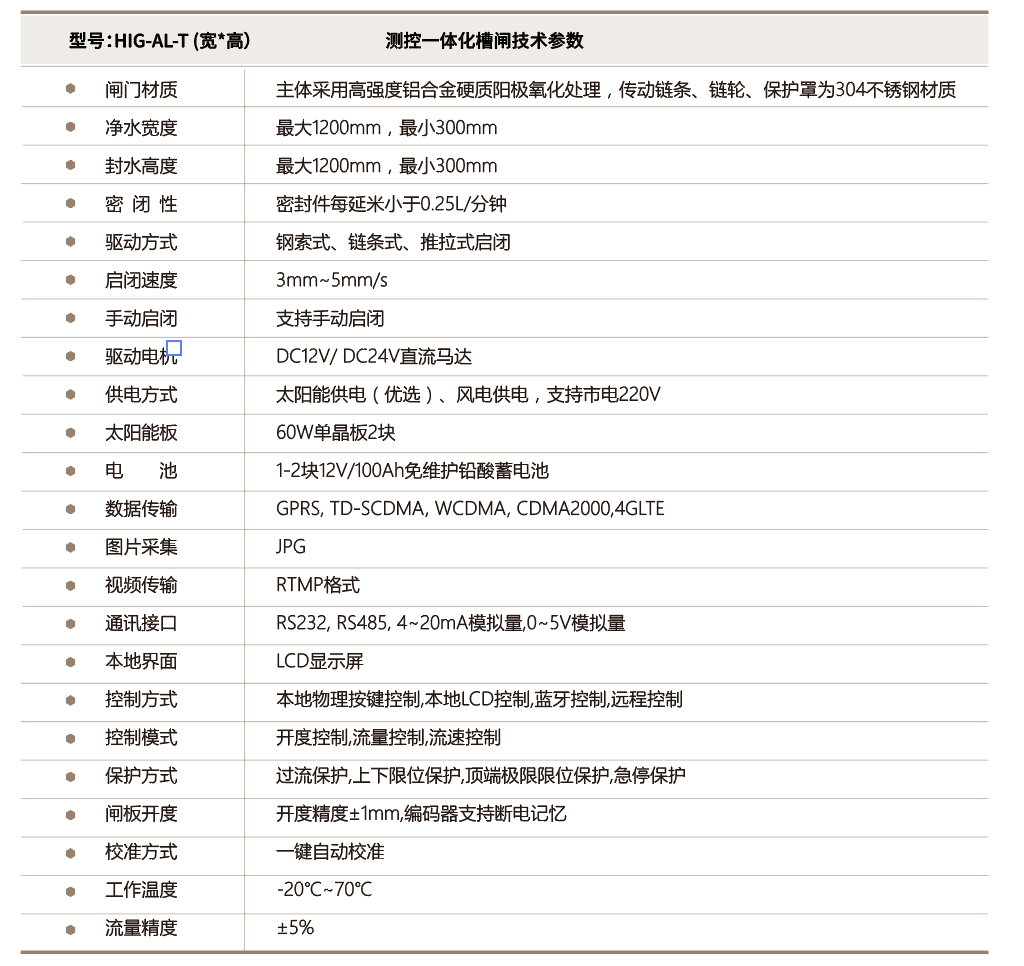 | 型号：HIG-AL-T (宽*高) | 测控一体化槽闸技术参数 |
|---|---|
| 闸门材质 | 主体采用高强度铝合金硬质阳极氧化处理，传动链条、链轮、保护罩为304不锈钢材质 |
| 净水宽度 | 最大1200mm，最小300mm |
| 封水高度 | 最大1200mm，最小300mm |
| 密 闭 性 | 密封件每延米小于0.25L/分钟 |
| 驱动方式 | 钢索式、链条式、推拉式启闭 |
| 启闭速度 | 3mm~5mm/s |
| 手动启闭 | 支持手动启闭 |
| 驱动电机 | DC12V/ DC24V直流马达 |
| 供电方式 | 太阳能供电（优选）、风电供电，支持市电220V |
| 太阳能板 | 60W单晶板2块 |
| 电 池 | 1-2块12V/100Ah免维护铅酸蓄电池 |
| 数据传输 | GPRS, TD-SCDMA, WCDMA, CDMA2000,4GLTE |
| 图片采集 | JPG |
| 视频传输 | RTMP格式 |
| 通讯接口 | RS232, RS485, 4~20mA模拟量,0~5V模拟量 |
| 本地界面 | LCD显示屏 |
| 控制方式 | 本地物理按键控制,本地LCD控制,蓝牙控制,远程控制 |
| 控制模式 | 开度控制,流量控制,流速控制 |
| 保护方式 | 过流保护,上下限位保护,顶端极限限位保护,急停保护 |
| 闸板开度 | 开度精度±1mm,编码器支持断电记忆 |
| 校准方式 | 一键自动校准 |
| 工作温度 | -20℃~70℃ |
| 流量精度 | ±5% |